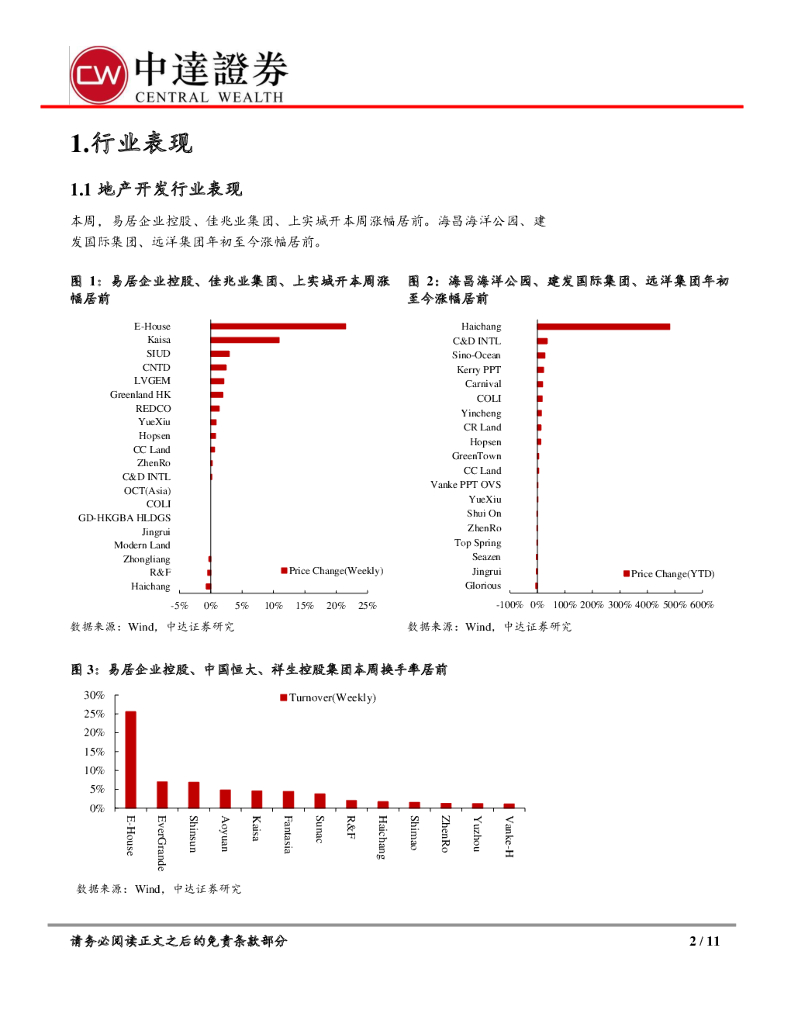 CW 中達證券 CENTRAL WEALTH

1.行业表现

1.1 地产开发行业表现

本周，易居企业控股、佳兆业集团、上实城开本周涨幅居前。海昌海洋公园、建发国际集团、远洋集团年初至今涨幅居前。

图 1：易居企业控股、佳兆业集团、上实城开本周涨幅居前

E-House
Kaisa
SIUD
CNTD
LVGEM
Greenland HK
REDCO
YueXiu
Hopsen
CC Land
ZhenRo
C&D INTL
OCT(Asia)
COLI
GD-HKGBA HLDGS
Jingrui
Modern Land
Zhongliang
R&F
Haichang

Price Change(Weekly)

-5% 0% 5% 10% 15% 20% 25%

数据来源：Wind，中达证券研究

图 2：海昌海洋公园、建发国际集团、远洋集团年初至今涨幅居前

Haichang
C&D INTL
Sino-Ocean
Kerry PPT
Carnival
COLI
Yincheng
CR Land
Hopsen
GreenTown
CC Land
Vanke PPT OVS
YueXiu
Shui On
ZhenRo
Top Spring
Seazen
Jingrui
Glorious

Price Change(YTD)

-100% 0% 100% 200% 300% 400% 500% 600%

数据来源：Wind，中达证券研究

图 3：易居企业控股、中国恒大、祥生控股集团本周换手率居前

30%
25%
20%
15%
10%
5%
0%

Turnover(Weekly)

E-House
EverGrande
Shinsun
Aoyuan
Kaisa
Fantasia
Sunac
R&F
Haichang
Shimao
ZhenRo
Yuzhou
Vanke-H

数据来源：Wind，中达证券研究

请务必阅读正文之后的免责条款部分

2 / 11